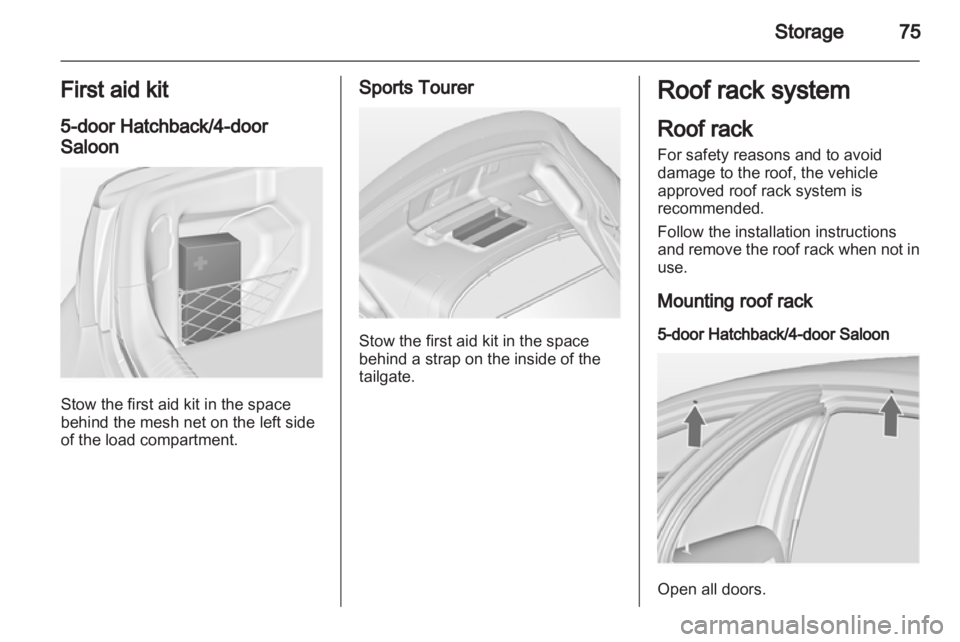 Storage 75

First aid kit

5-door Hatchback/4-door Saloon

Stow the first aid kit in the space behind the mesh net on the left side of the load compartment.

Sports Tourer

Stow the first aid kit in the space behind a strap on the inside of the tailgate.

Roof rack system

Roof rack

For safety reasons and to avoid damage to the roof, the vehicle approved roof rack system is recommended.

Follow the installation instructions and remove the roof rack when not in use.

Mounting roof rack

5-door Hatchback/4-door Saloon

Open all doors.

carmanualsonline.info